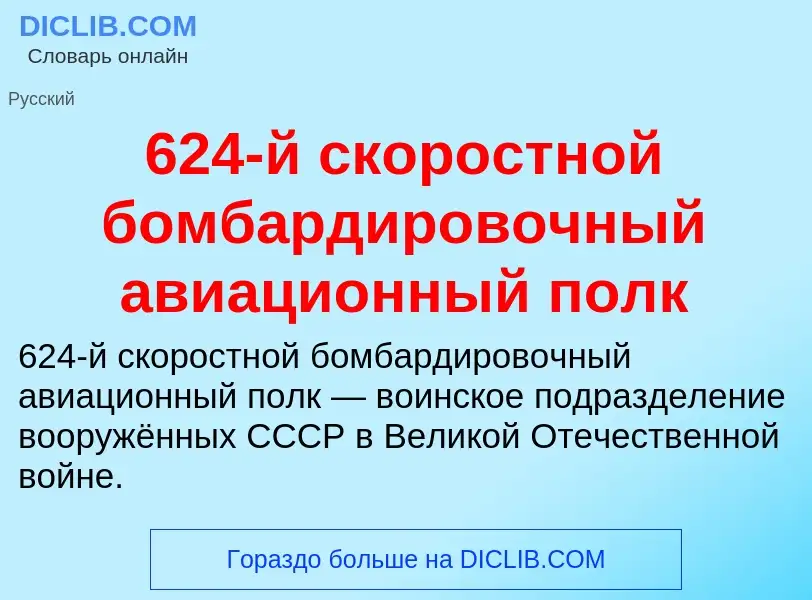 DICLIB.COM
Словарь онлайн

Русский

624-й скоростной бомбардировочный авиационный полк

624-й скоростной бомбардировочный авиационный полк — воинское подразделение вооружённых СССР в Великой Отечественной войне.

Гораздо больше на DICLIB.COM